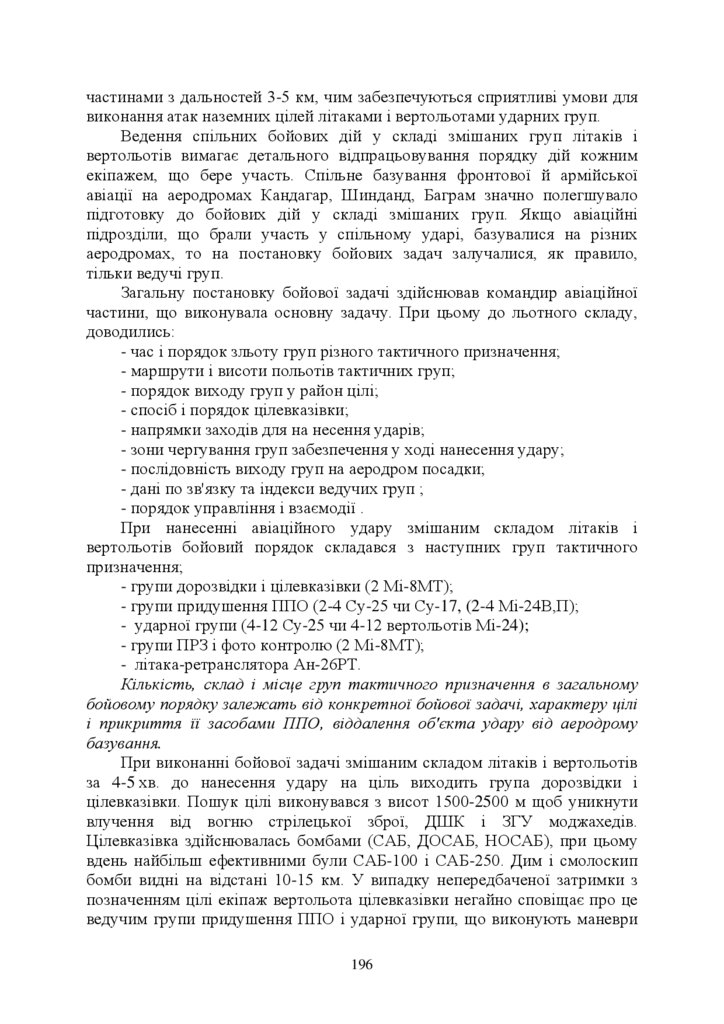 частинами з дальностей 3-5 км, чим забезпечуються сприятливі умови для виконання атак наземних цілей літаками і вертольотами ударних груп.

Ведення спільних бойових дій у складі змішаних груп літаків і вертольотів вимагає детального відпрацьовування порядку дій кожним екіпажем, що бере участь. Спільне базування фронтової й армійської авіації на аеродромах Кандагар, Шинданд, Баграм значно полегшувало підготовку до бойових дій у складі змішаних груп. Якщо авіаційні підрозділи, що брали участь у спільному ударі, базувалися на різних аеродромах, то на постановку бойових задач залучалися, як правило, тільки ведучі груп.

Загальну постановку бойової задачі здійснював командир авіаційної частини, що виконувала основну задачу. При цьому до льотного складу, доводились:
- час і порядок зльоту груп різного тактичного призначення;
- маршрути і висоти польотів тактичних груп;
- порядок виходу груп у район цілі;
- спосіб і порядок цілевказівки;
- напрямки заходів для на несення ударів;
- зони чергування груп забезпечення у ході нанесення удару;
- послідовність виходу груп на аеродром посадки;
- дані по зв'язку та індекси ведучих груп ;
- порядок управління і взаємодії .

При нанесенні авіаційного удару змішаним складом літаків і вертольотів бойовий порядок складався з наступних груп тактичного призначення;
- групи дорозвідки і цілевказівки (2 Мі-8МТ);
- групи придушення ППО (2-4 Су-25 чи Су-17, (2-4 Мі-24В,П);
- ударної групи (4-12 Су-25 чи 4-12 вертольотів Мі-24);
- групи ПРЗ і фото контролю (2 Мі-8МТ);
- літака-ретранслятора Ан-26РТ.

Кількість, склад і місце груп тактичного призначення в загальному бойовому порядку залежать від конкретної бойової задачі, характеру цілі і прикриття її засобами ППО, віддалення об'єкта удару від аеродрому базування.

При виконанні бойової задачі змішаним складом літаків і вертольотів за 4-5 хв. до нанесення удару на ціль виходить група дорозвідки і цілевказівки. Пошук цілі виконувався з висот 1500-2500 м щоб уникнути влучення від вогню стрілецької зброї, ДШК і ЗГУ моджахедів. Цілевказівка здійснювалась бомбами (САБ, ДОСАБ, НОСАБ), при цьому вдень найбільш ефективними були САБ-100 і САБ-250. Дим і смолоскип бомби видні на відстані 10-15 км. У випадку непередбаченої затримки з позначенням цілі екіпаж вертольота цілевказівки негайно сповіщає про це ведучим групи придушення ППО і ударної групи, що виконують маневри

196